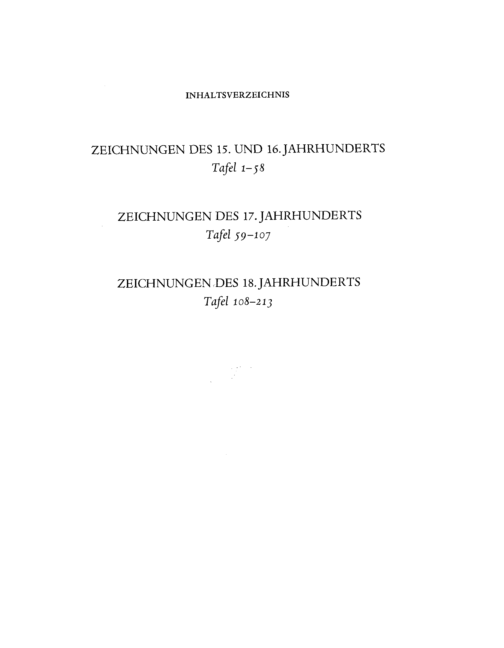 INHALTSVERZEICHNIS

ZEICHNUNGEN DES 15. UND 16. JAHRHUNDERTS
Tafel 1–58

ZEICHNUNGEN DES 17. JAHRHUNDERTS
Tafel 59–107

ZEICHNUNGEN DES 18. JAHRHUNDERTS
Tafel 108–213